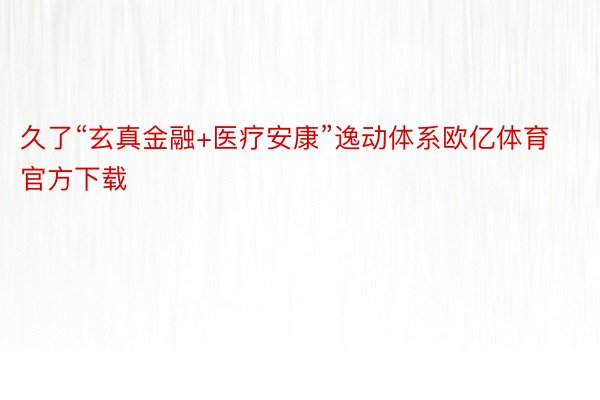 久了“玄真金融+医疗安康”逸动体系欧亿体育官方下载